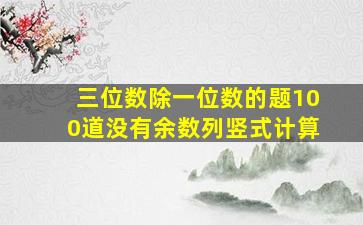 三位数除一位数的题100道没有余数列竖式计算